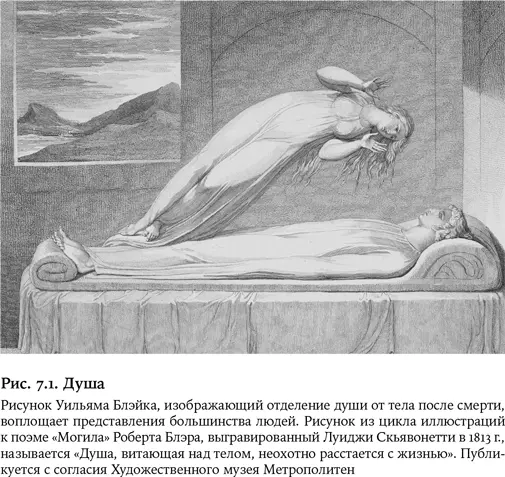 Рис. 7.1. Душа

Рисунок Уильяма Блэйка, изображающий отделение души от тела после смерти, воплощает представления большинства людей. Рисунок из цикла иллюстраций к поэме «Могила» Роберта Блэра, выгравированный Луиджи Скьявонетти в 1813 г., называется «Душа, витающая над телом, неохотно расстается с жизнью». Публикуется с согласия Художественного музея Метрополитен